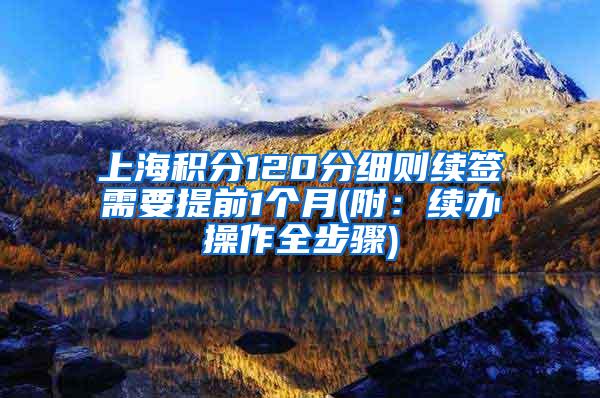 上海积分120分细则续签需要提前1个月(附：续办操作全步骤)